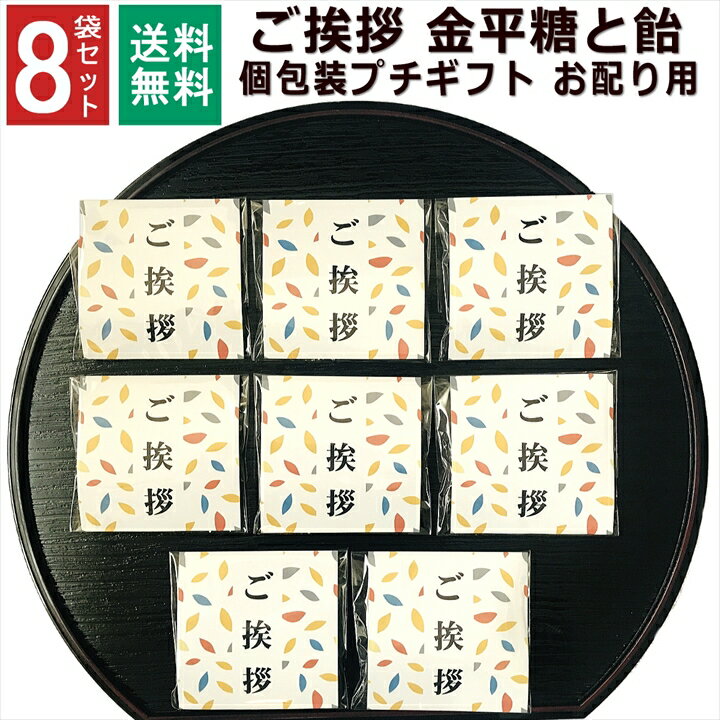 8袋セット

送料無料

ご挨拶 金平糖と飴
個包装プチギフト お配り用

ご挨拶

ご挨拶

ご挨拶

ご挨拶

ご挨拶

ご挨拶

ご挨拶

ご挨拶